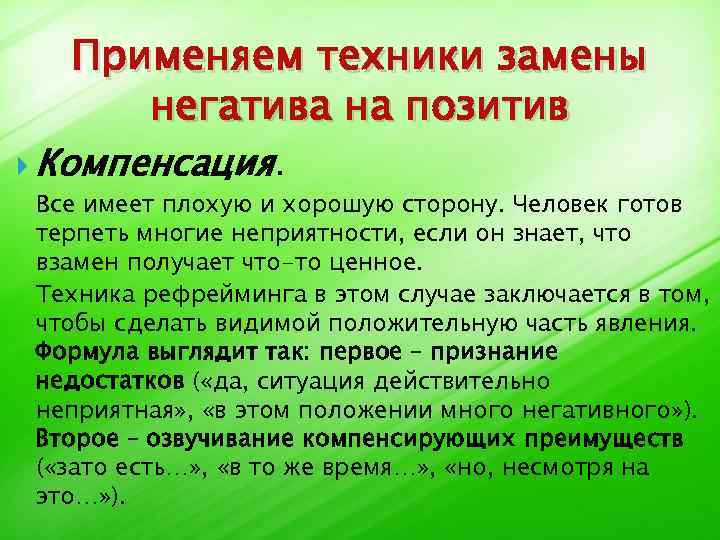 Применяем техники замены негатива на позитив

Компенсация.

Все имеет плохую и хорошую сторону. Человек готов терпеть многие неприятности, если он знает, что взамен получает что-то ценное.

Техника рефрейминга в этом случае заключается в том, чтобы сделать видимой положительную часть явления. Формула выглядит так: первое – признание недостатков («да, ситуация действительно неприятная», «в этом положении много негативного»). Второе – озвучивание компенсирующих преимуществ («зато есть…», «в то же время…», «но, несмотря на это…»).